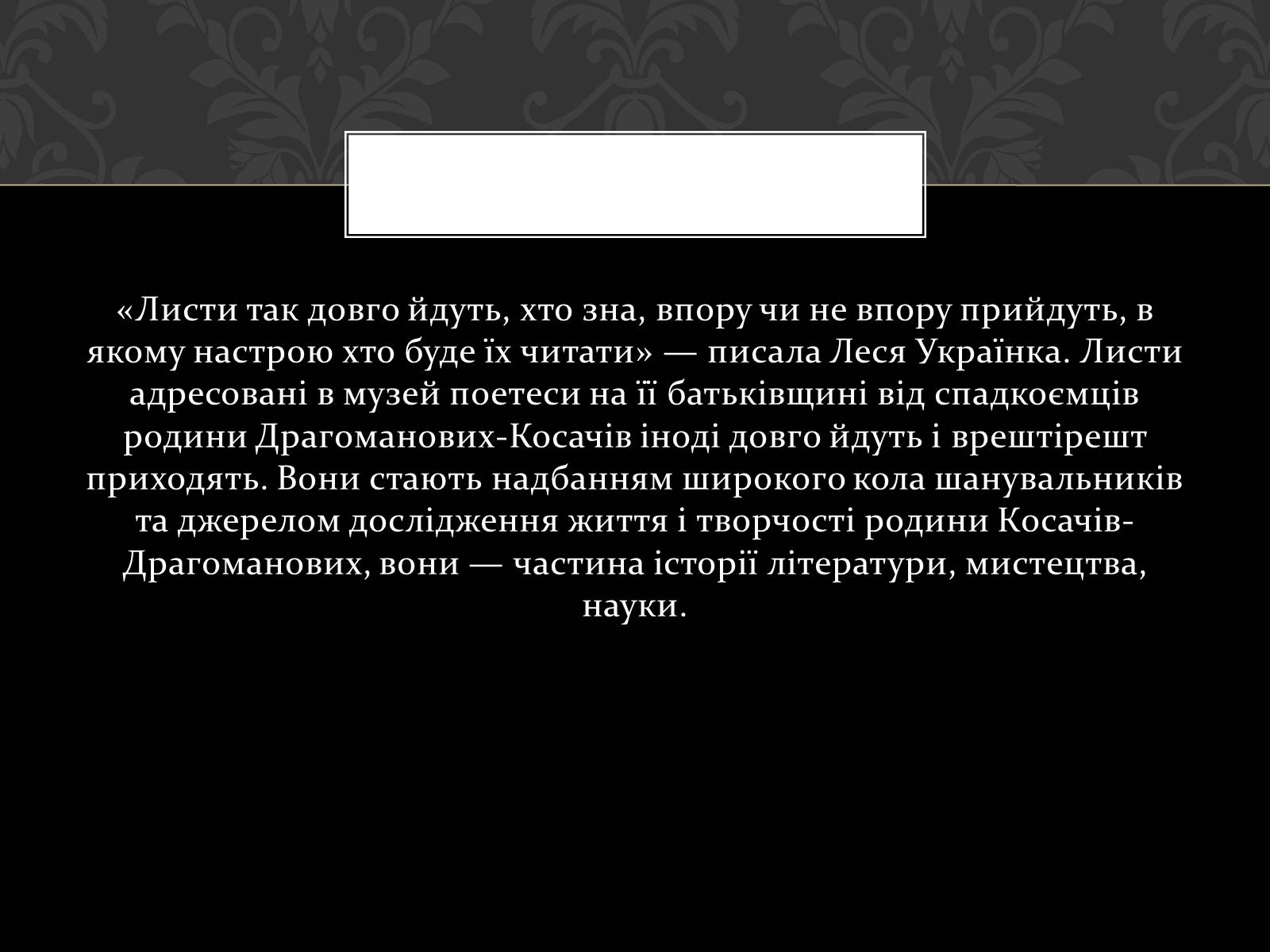 «Листи так довго йдуть, хто зна, впору чи не впору прийдуть, в якому настрою хто буде їх читати» — писала Леся Українка. Листи адресовані в музей поетеси на її батьківщині від спадкоємців родини Драгоманових-Косачів іноді довго йдуть і врештірешт приходять. Вони стають надбанням широкого кола шанувальників та джерелом дослідження життя і творчості родини Косачів-Драгоманових, вони — частина історії літератури, мистецтва, науки.